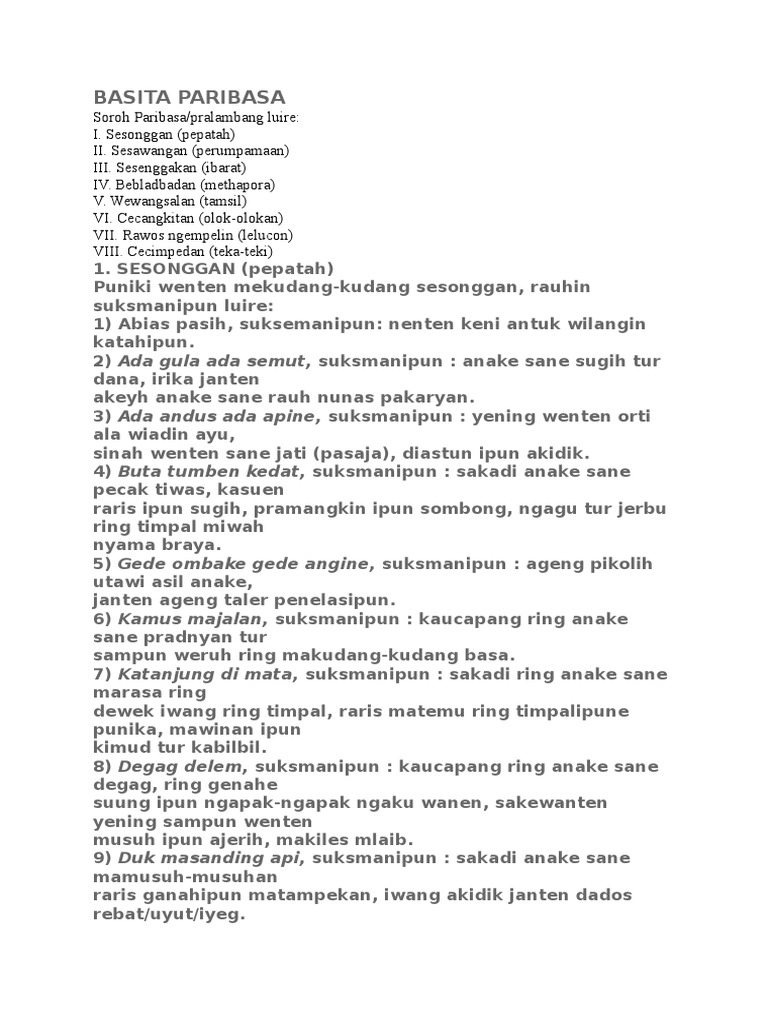 BASITA PARIBASA
Soroh Paribasa/pralambang luire:
I. Sesonggan (pepatah)
II. Sesawangan (perumpamaan)
III. Sesenggakan (ibarat)
IV. Bebladbadan (methapora)
V. Wewangsalan (tamsil)
VI. Cecangkitan (olok-olokan)
VII. Rawos ngempelin (lelucon)
VIII. Cecimpedan (teka-teki)

1. SESONGGAN (pepatah)
Puniki wenten mekudang-kudang sesonggan, rauhin suksmanipun luire:
1) Abias pasih, suksemanipun: nenten keni antuk wilangin katahipun.
2) Ada gula ada semut, suksmanipun : anake sane sugih tur dana, irika janten akeyh anake sane rauh nunas pakaryan.
3) Ada andus ada apine, suksmanipun : yening wenten orti ala wiadin ayu, sinah wenten sane jati (pasaja), diastun ipun akidik.
4) Buta tumben kedat, suksmanipun : sakadi anake sane pecak tiwas, kasuen raris ipun sugih, pramangkin ipun sombong, ngagu tur jerbu ring timpal miwah nyama braya.
5) Gede ombake gede angine, suksmanipun : ageng pikolih utawi asil anake, janten ageng taler penelasipun.
6) Kamus majalan, suksmanipun : kaucapang ring anake sane pradnyan tur sampun weruh ring makudang-kudang basa.
7) Katanjung di mata, suksmanipun : sakadi ring anake sane marasa ring dewek iwang ring timpal, raris matemu ring timpalipune punika, mawinan ipun kimud tur kabilbil.
8) Degag delem, suksmanipun : kaucapang ring anake sane degag, ring genahe suung ipun ngapak-ngapak ngaku wanen, sakewanten yening sampun wenten musuh ipun ajerih, makiles mlaib.
9) Duk masanding api, suksmanipun : sakadi anake sane mamusuh-musuhan raris ganahipun matampekan, iwang akidik janten dados rebat/uyut/iyeg.